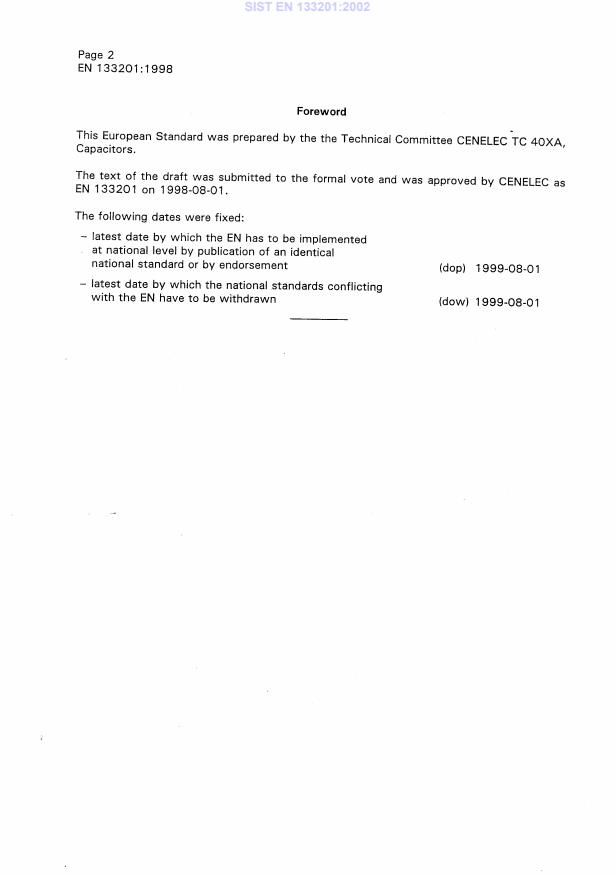 SIST EN 133201:2002

Page 2
EN 133201:1998

Foreword

This European Standard was prepared by the the Technical Committee CENELEC TC 40XA, Capacitors.

The text of the draft was submitted to the formal vote and was approved by CENELEC as EN 133201 on 1998-08-01.

The following dates were fixed:

– latest date by which the EN has to be implemented at national level by publication of an identical national standard or by endorsement (dop) 1999-08-01

– latest date by which the national standards conflicting with the EN have to be withdrawn (dow) 1999-08-01